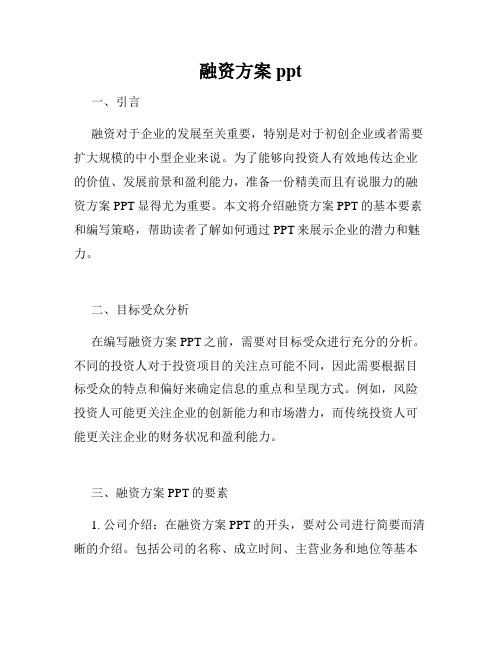 融资方案 ppt

一、引言

融资对于企业的发展至关重要，特别是对于初创企业或者需要扩大规模的中小型企业来说。为了能够向投资人有效地传达企业的价值、发展前景和盈利能力，准备一份精美而且有说服力的融资方案 PPT 显得尤为重要。本文将介绍融资方案 PPT 的基本要素和编写策略，帮助读者了解如何通过 PPT 来展示企业的潜力和魅力。

二、目标受众分析

在编写融资方案 PPT 之前，需要对目标受众进行充分的分析。不同的投资人对于投资项目的关注点可能不同，因此需要根据目标受众的特点和偏好来确定信息的重点和呈现方式。例如，风险投资人可能更关注企业的创新能力和市场潜力，而传统投资人可能更关注企业的财务状况和盈利能力。

三、融资方案 PPT 的要素

1. 公司介绍：在融资方案 PPT 的开头，要对公司进行简要而清晰的介绍。包括公司的名称、成立时间、主营业务和地位等基本